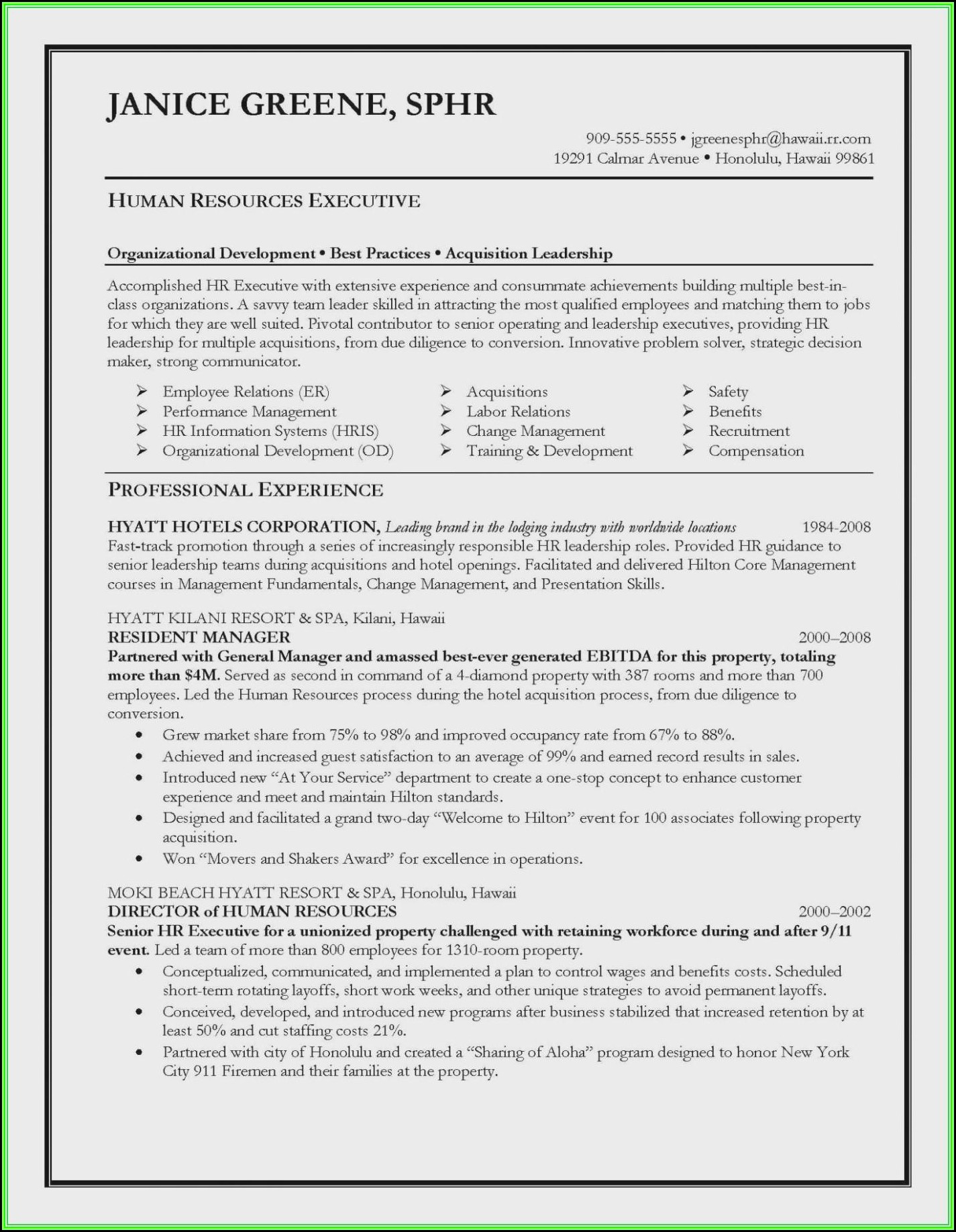 JANICE GREENE, SPHR

909-555-5555 • jgreenesphr@hawaii.rr.com
19291 Calmar Avenue • Honolulu, Hawaii 99861

HUMAN RESOURCES EXECUTIVE

Organizational Development • Best Practices • Acquisition Leadership

Accomplished HR Executive with extensive experience and consummate achievements building multiple best-in-class organizations. A savvy team leader skilled in attracting the most qualified employees and matching them to jobs for which they are well suited. Pivotal contributor to senior operating and leadership executives, providing HR leadership for multiple acquisitions, from due diligence to conversion. Innovative problem solver, strategic decision maker, strong communicator.

➢ Employee Relations (ER)
➢ Performance Management
➢ HR Information Systems (HRIS)
➢ Organizational Development (OD)

➢ Acquisitions
➢ Labor Relations
➢ Change Management
➢ Training & Development

➢ Safety
➢ Benefits
➢ Recruitment
➢ Compensation

PROFESSIONAL EXPERIENCE

HYATT HOTELS CORPORATION, Leading brand in the lodging industry with worldwide locations 1984-2008
Fast-track promotion through a series of increasingly responsible HR leadership roles. Provided HR guidance to senior leadership teams during acquisitions and hotel openings. Facilitated and delivered Hilton Core Management courses in Management Fundamentals, Change Management, and Presentation Skills.

HYATT KILANI RESORT & SPA, Kilani, Hawaii
RESIDENT MANAGER 2000–2008
Partnered with General Manager and amassed best-ever generated EBITDA for this property, totaling more than $4M. Served as second in command of a 4-diamond property with 387 rooms and more than 700 employees. Led the Human Resources process during the hotel acquisition process, from due diligence to conversion.
• Grew market share from 75% to 98% and improved occupancy rate from 67% to 88%.
• Achieved and increased guest satisfaction to an average of 99% and earned record results in sales.
• Introduced new “At Your Service” department to create a one-stop concept to enhance customer experience and meet and maintain Hilton standards.
• Designed and facilitated a grand two-day “Welcome to Hilton” event for 100 associates following property acquisition.
• Won “Movers and Shakers Award” for excellence in operations.

MOKI BEACH HYATT RESORT & SPA, Honolulu, Hawaii
DIRECTOR of HUMAN RESOURCES 2000–2002
Senior HR Executive for a unionized property challenged with retaining workforce during and after 9/11 event. Led a team of more than 800 employees for 1310-room property.
• Conceptualized, communicated, and implemented a plan to control wages and benefits costs. Scheduled short-term rotating layoffs, short work weeks, and other unique strategies to avoid permanent layoffs.
• Conceived, developed, and introduced new programs after business stabilized that increased retention by at least 50% and cut staffing costs 21%.
• Partnered with city of Honolulu and created a “Sharing of Aloha” program designed to honor New York City 911 Firemen and their families at the property.